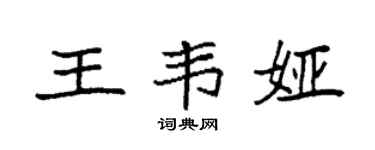 王韦娅

词典网